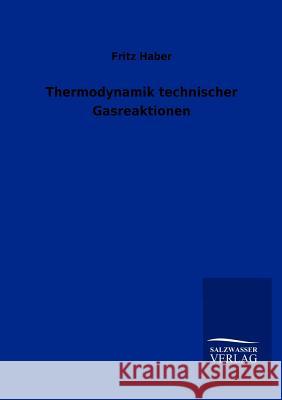 Fritz Haber

Thermodynamik technischer Gasreaktionen

SALZWASSER VERLAG

Kraina Książek